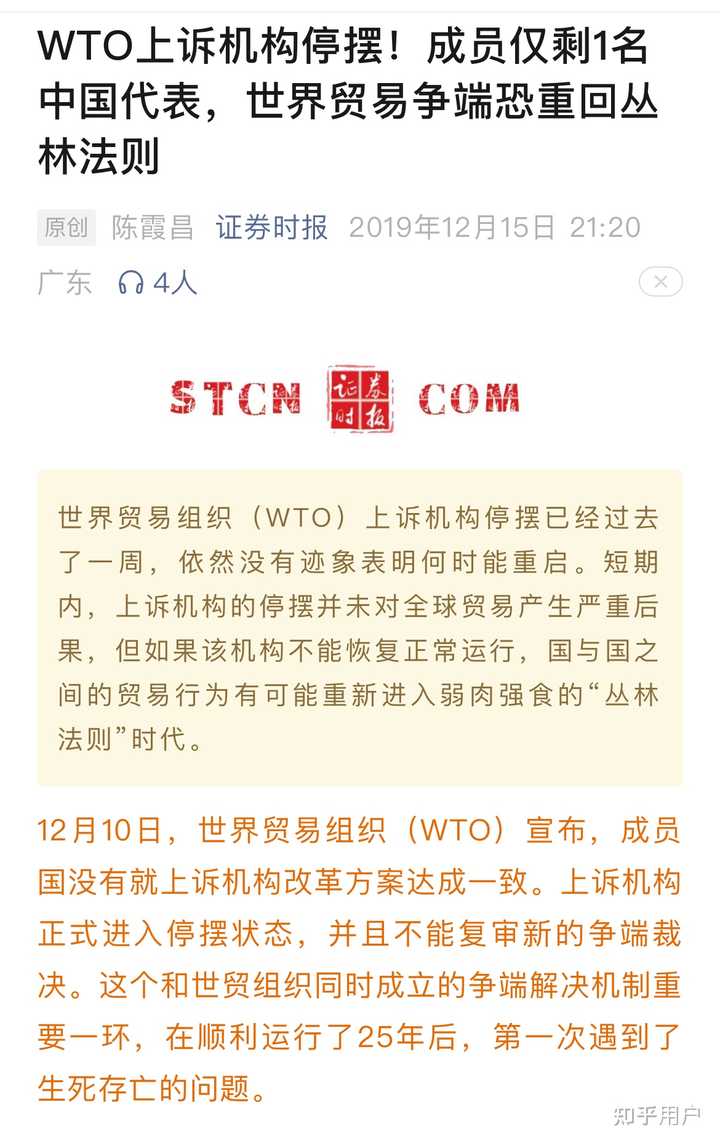 WTO上诉机构停摆！成员仅剩1名中国代表，世界贸易争端恐重回丛林法则

原创 陈霞昌 证券时报 2019年12月15日 21:20

广东 4人

STCN 证券时报 COM

世界贸易组织（WTO）上诉机构停摆已经过去了一周，依然没有迹象表明何时能重启。短期内，上诉机构的停摆并未对全球贸易产生严重后果，但如果该机构不能恢复正常运行，国与国之间的贸易行为有可能重新进入弱肉强食的“丛林法则”时代。

12月10日，世界贸易组织（WTO）宣布，成员国没有就上诉机构改革方案达成一致。上诉机构正式进入停摆状态，并且不能复审新的争端裁决。这个和世贸组织同时成立的争端解决机制重要一环，在顺利运行了25年后，第一次遇到了生死存亡的问题。

知乎用户